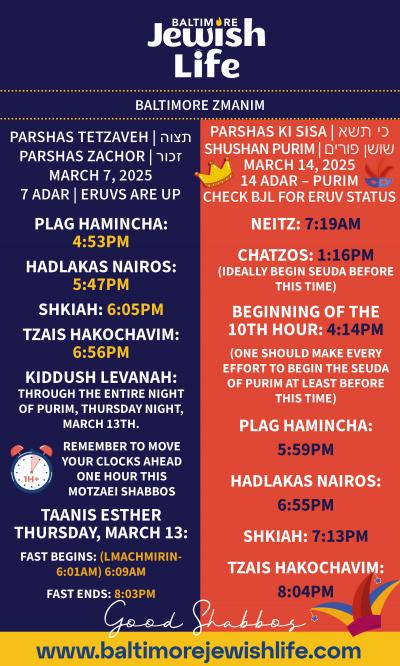 BALTIMORE
Jewish
Life

BALTIMORE ZMANIM

PARSHAS TETZAVEH | תצוה
PARSHAS ZACHOR | זכור
MARCH 7, 2025
7 ADAR | ERUVS ARE UP

PLAG HAMINCHA:
4:53PM

HADLAKAS NAIROS:
5:47PM

SHKIAH: 6:05PM

TZAIS HAKOCHAVIM:
6:56PM

KIDDUSH LEVANAH:
THROUGH THE ENTIRE NIGHT OF PURIM, THURSDAY NIGHT, MARCH 13TH.

1H+

REMEMBER TO MOVE YOUR CLOCKS AHEAD ONE HOUR THIS MOTZAEI SHABBOS

TAANIS ESTHER
THURSDAY, MARCH 13:

FAST BEGINS: (LMACHMIRIN- 6:01AM) 6:09AM

FAST ENDS: 8:03PM

PARSHAS KI SISA | כי תשא
SHUSHAN PURIM | שושן פורים
MARCH 14, 2025
14 ADAR – PURIM
CHECK BJL FOR ERUV STATUS

NEITZ: 7:19AM

CHATZOS: 1:16PM
(IDEALLY BEGIN SEUDA BEFORE THIS TIME)

BEGINNING OF THE 10TH HOUR: 4:14PM

(ONE SHOULD MAKE EVERY EFFORT TO BEGIN THE SEUDA OF PURIM AT LEAST BEFORE THIS TIME)

PLAG HAMINCHA:
5:59PM

HADLAKAS NAIROS:
6:55PM

SHKIAH: 7:13PM

TZAIS HAKOCHAVIM:
8:04PM

Good Shabbos

www.baltimorejewishlife.com